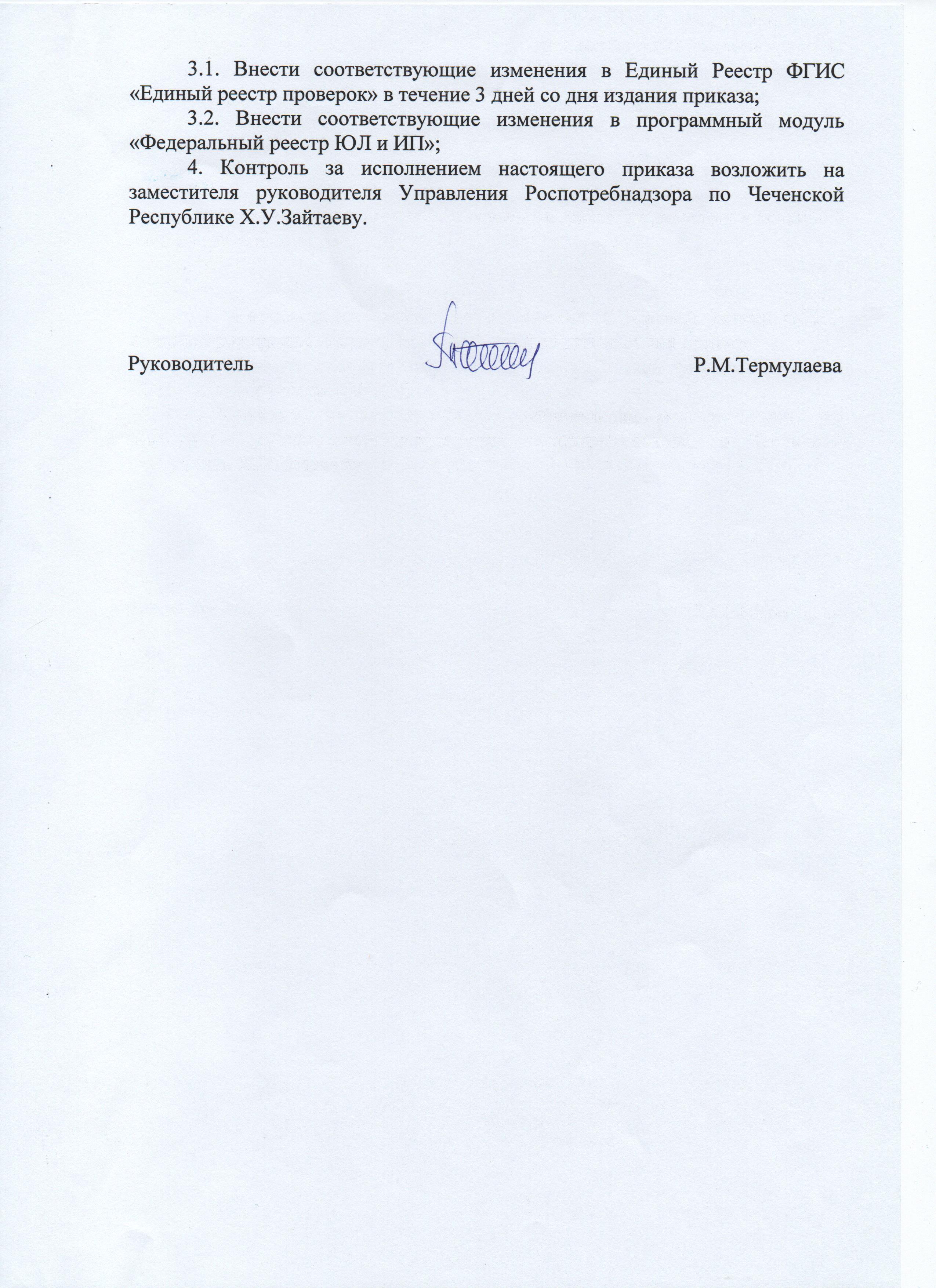 3.1. Внести соответствующие изменения в Единый Реестр ФГИС «Единый реестр проверок» в течение 3 дней со дня издания приказа;

3.2. Внести соответствующие изменения в программный модуль «Федеральный реестр ЮЛ и ИП»;

4. Контроль за исполнением настоящего приказа возложить на заместителя руководителя Управления Роспотребнадзора по Чеченской Республике Х.У.Зайтаеву.

Руководитель Р.М.Термулаева